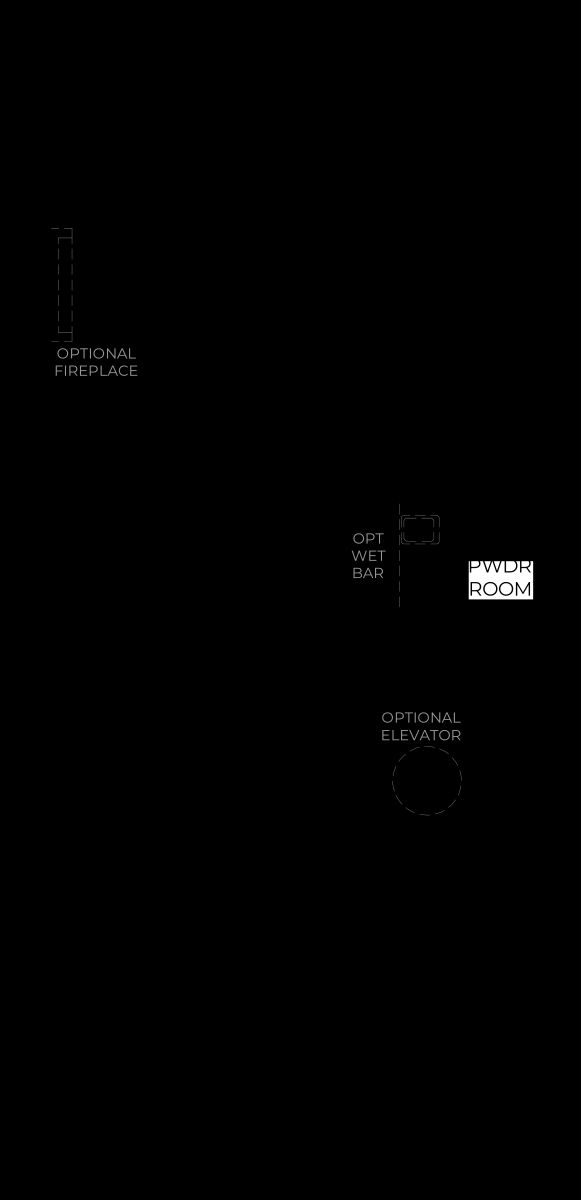 OPTIONAL FIREPLACE

OPT WET BAR

PWDR ROOM

OPTIONAL ELEVATOR